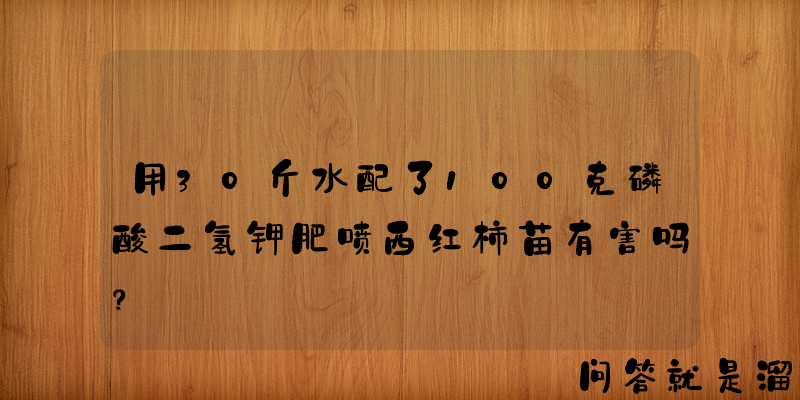 用30斤水配了100克磷酸二氢钾肥喷西红柿苗有害吗?

问答就是溜